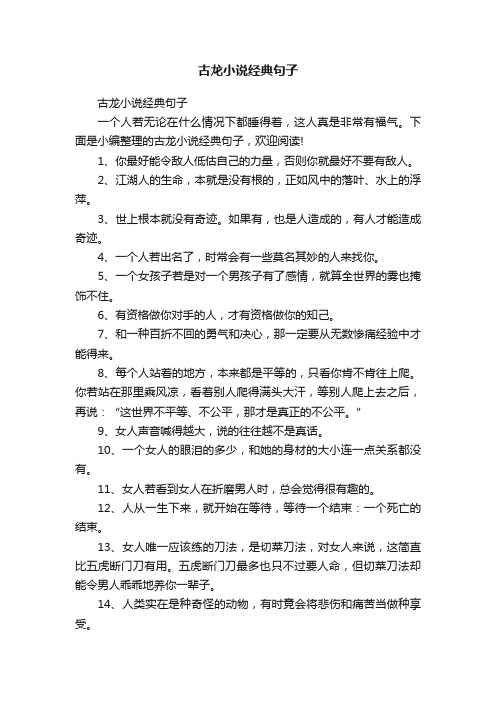 古龙小说经典句子

古龙小说经典句子

一个人若无论在什么情况下都睡得着，这人真是非常有福气。下面是小编整理的古龙小说经典句子，欢迎阅读!

1、你最好能令敌人低估自己的力量，否则你就最好不要有敌人。

2、江湖人的生命，本就是没有根的，正如风中的落叶、水上的浮萍。

3、世上根本就没有奇迹。如果有，也是人造成的，有人才能造成奇迹。

4、一个人若出名了，时常会有一些莫名其妙的人来找你。

5、一个女孩子若是对一个男孩子有了感情，就算全世界的雾也掩饰不住。

6、有资格做你对手的人，才有资格做你的知己。

7、和一种百折不回的勇气和决心，那一定要从无数惨痛经验中才能得来。

8、每个人站着的地方，本来都是平等的，只看你肯不肯往上爬。你若站在那里乘风凉，看着别人爬得满头大汗，等别人爬上去之后，再说："这世界不平等、不公平，那才是真正的不公平。"

9、女人声音喊得越大，说的往往越不是真话。

10、一个女人的眼泪的多少，和她的身材的大小连一点关系都没有。

11、女人若看到女人在折磨男人时，总会觉得很有趣的。

12、人从一生下来，就开始在等待，等待一个结束：一个死亡的结束。

13、女人唯一应该练的刀法，是切菜刀法，对女人来说，这简直比五虎断门刀有用。五虎断门刀最多也只不过要人命，但切菜刀法却能令男人乖乖地养你一辈子。

14、人类实在是种奇怪的动物，有时竟会将悲伤和痛苦当做种享受。